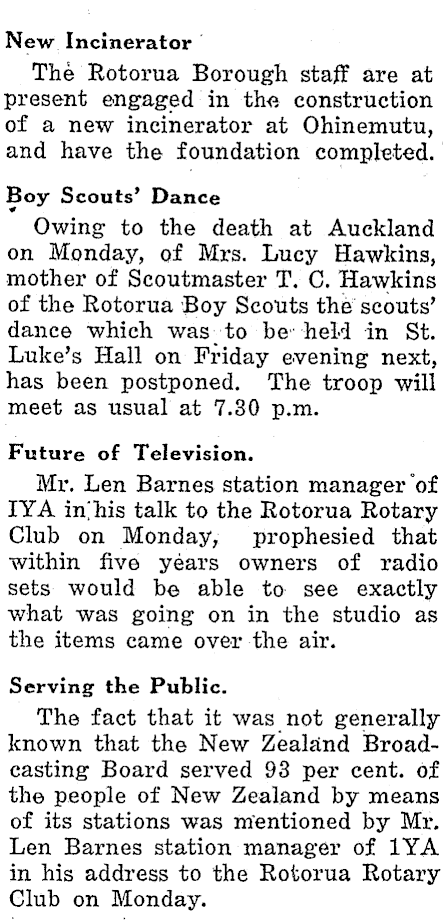 New Incinerator

The Rotorua Borough staff are at present engaged in the construction of a new incinerator at Ohinemutu, and have the foundation completed.

Boy Scouts' Dance

Owing to the death at Auckland on Monday, of Mrs. Lucy Hawkins, mother of Scoutmaster T. C. Hawkins of the Rotorua Boy Scouts the scouts' dance which was to be held in St. Luke's Hall on Friday evening next, has been postponed. The troop will meet as usual at 7.30 p.m.

Future of Television.

Mr. Len Barnes station manager of IYA in his talk to the Rotorua Rotary Club on Monday, prophesied that within five years owners of radio sets would be able to see exactly what was going on in the studio as the items came over the air.

Serving the Public.

The fact that it was not generally known that the New Zealand Broadcasting Board served 93 per cent. of the people of New Zealand by means of its stations was mentioned by Mr. Len Barnes station manager of 1YA in his address to the Rotorua Rotary Club on Monday.